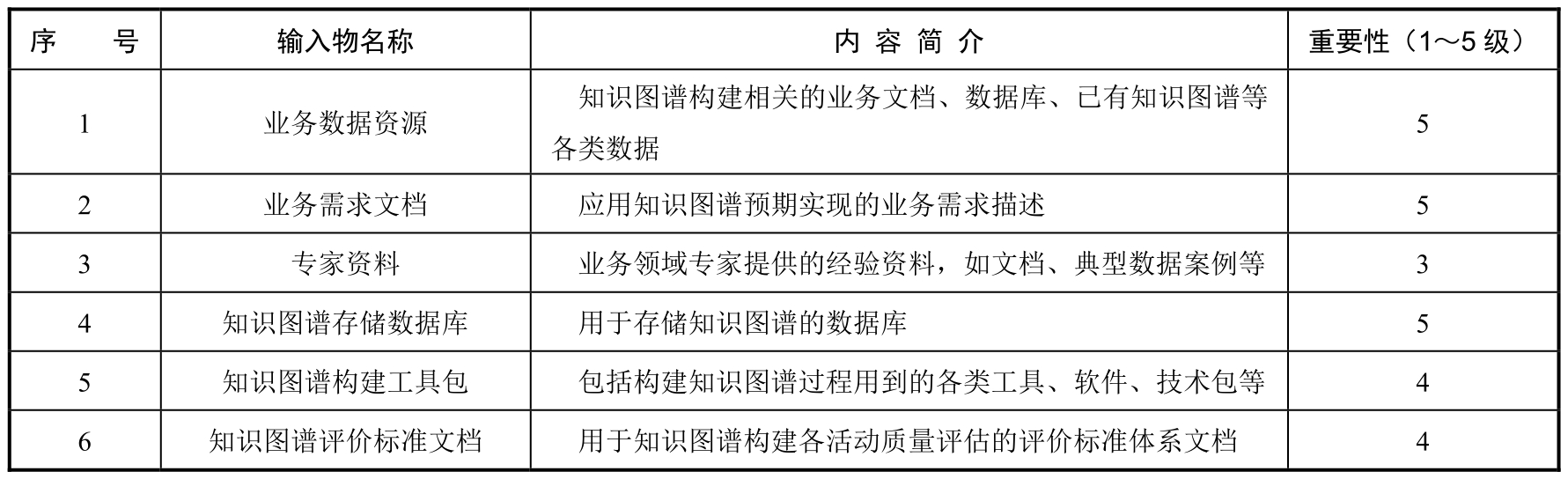 | 序　　号 | 输入物名称 | 内 容 简 介 | 重要性（1～5 级） |
|---|---|---|---|
| 1 | 业务数据资源 | 知识图谱构建相关的业务文档、数据库、已有知识图谱等各类数据 | 5 |
| 2 | 业务需求文档 | 应用知识图谱预期实现的业务需求描述 | 5 |
| 3 | 专家资料 | 业务领域专家提供的经验资料，如文档、典型数据案例等 | 3 |
| 4 | 知识图谱存储数据库 | 用于存储知识图谱的数据库 | 5 |
| 5 | 知识图谱构建工具包 | 包括构建知识图谱过程用到的各类工具、软件、技术包等 | 4 |
| 6 | 知识图谱评价标准文档 | 用于知识图谱构建各活动质量评估的评价标准体系文档 | 4 |